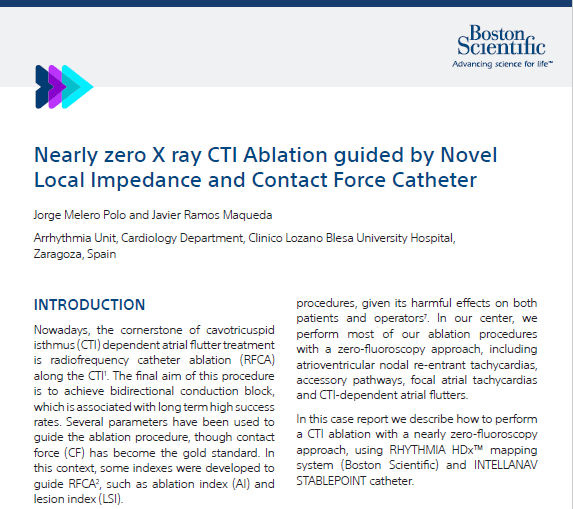 Boston Scientific
Advancing science for life™

Nearly zero X ray CTI Ablation guided by Novel Local Impedance and Contact Force Catheter

Jorge Melero Polo and Javier Ramos Maqueda

Arrhythmia Unit, Cardiology Department, Clinico Lozano Blesa University Hospital, Zaragoza, Spain

INTRODUCTION

Nowadays, the cornerstone of cavotricuspid isthmus (CTI) dependent atrial flutter treatment is radiofrequency catheter ablation (RFCA) along the CTI$^1$. The final aim of this procedure is to achieve bidirectional conduction block, which is associated with long term high success rates. Several parameters have been used to guide the ablation procedure, though contact force (CF) has become the gold standard. In this context, some indexes were developed to guide RFCA$^2$, such as ablation index (AI) and lesion index (LSI).

procedures, given its harmful effects on both patients and operators$^7$. In our center, we perform most of our ablation procedures with a zero-fluoroscopy approach, including atrioventricular nodal re-entrant tachycardias, accessory pathways, focal atrial tachycardias and CTI-dependent atrial flutters.

In this case report we describe how to perform a CTI ablation with a nearly zero-fluoroscopy approach, using RHYTHMIA HDx™ mapping system (Boston Scientific) and INTELLANAV STABLEPOINT catheter.